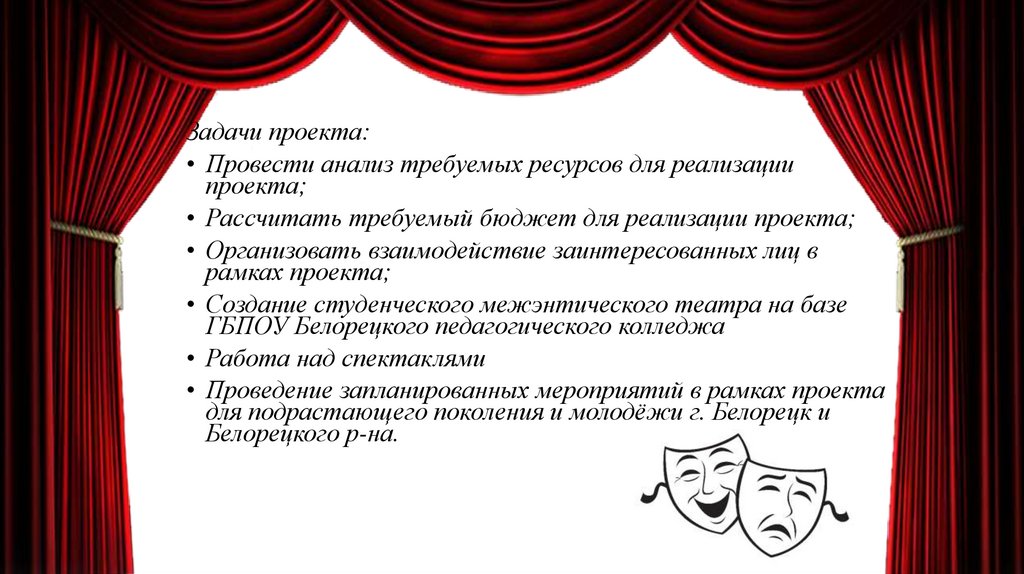 Задачи проекта:

• Провести анализ требуемых ресурсов для реализации проекта;
• Рассчитать требуемый бюджет для реализации проекта;
• Организовать взаимодействие заинтересованных лиц в рамках проекта;
• Создание студенческого межэнтического театра на базе ГБПОУ Белорецкого педагогического колледжа
• Работа над спектаклями
• Проведение запланированных мероприятий в рамках проекта для подрастающего поколения и молодёжи г. Белорецк и Белорецкого р-на.